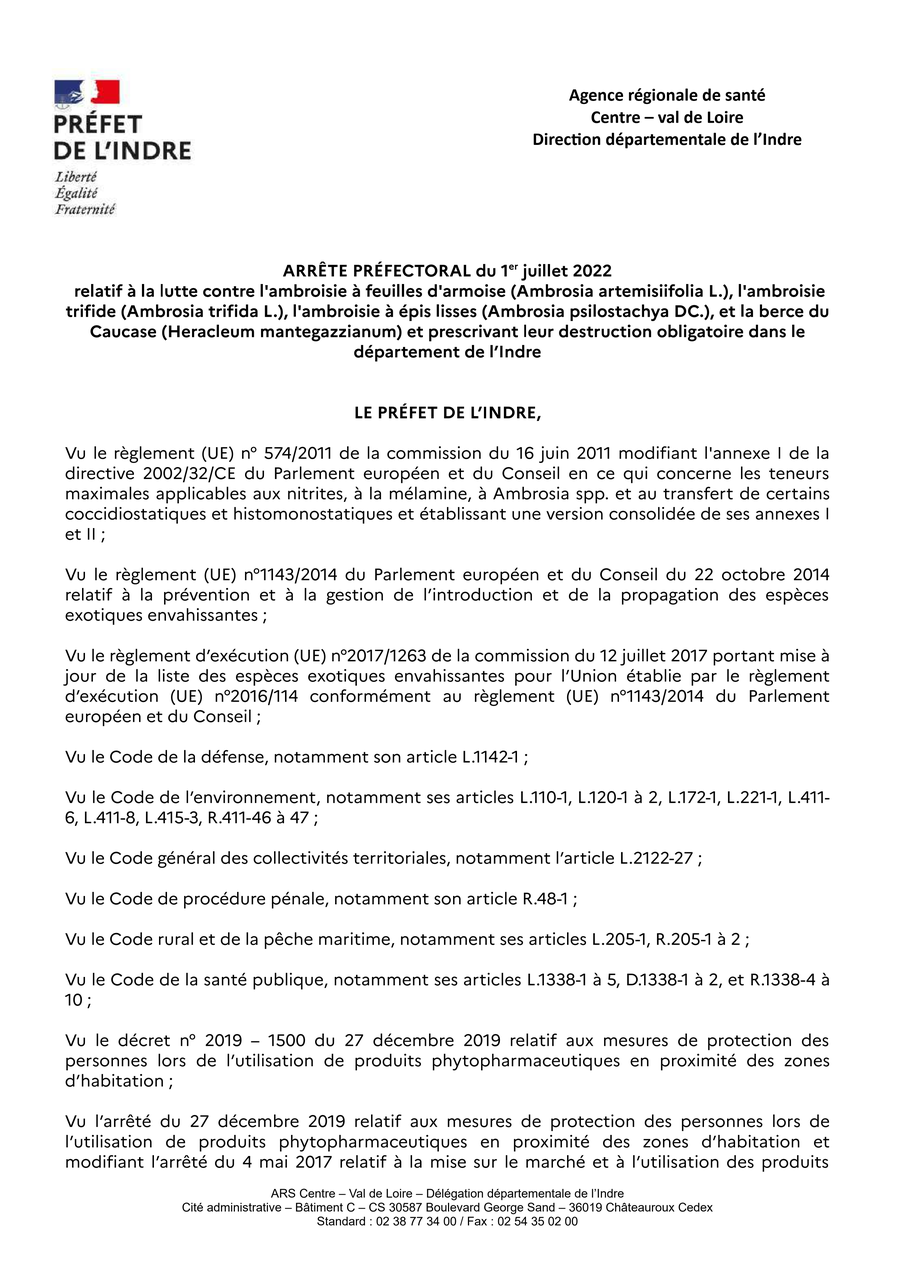 PRÉFET DE L'INDRE
Liberté
Égalité
Fraternité

Agence régionale de santé
Centre – val de Loire
Direction départementale de l'Indre

ARRÊTE PRÉFECTORAL du 1$^{er}$ juillet 2022
relatif à la lutte contre l'ambroisie à feuilles d'armoise (Ambrosia artemisiifolia L.), l'ambroisie trifide (Ambrosia trifida L.), l'ambroisie à épis lisses (Ambrosia psilostachya DC.), et la berce du Caucase (Heracleum mantegazzianum) et prescrivant leur destruction obligatoire dans le département de l'Indre

LE PRÉFET DE L'INDRE,

Vu le règlement (UE) n° 574/2011 de la commission du 16 juin 2011 modifiant l'annexe I de la directive 2002/32/CE du Parlement européen et du Conseil en ce qui concerne les teneurs maximales applicables aux nitrites, à la mélamine, à Ambrosia spp. et au transfert de certains coccidiostatiques et histomonostatiques et établissant une version consolidée de ses annexes I et II ;

Vu le règlement (UE) n°1143/2014 du Parlement européen et du Conseil du 22 octobre 2014 relatif à la prévention et à la gestion de l'introduction et de la propagation des espèces exotiques envahissantes ;

Vu le règlement d'exécution (UE) n°2017/1263 de la commission du 12 juillet 2017 portant mise à jour de la liste des espèces exotiques envahissantes pour l'Union établie par le règlement d'exécution (UE) n°2016/114 conformément au règlement (UE) n°1143/2014 du Parlement européen et du Conseil ;

Vu le Code de la défense, notamment son article L.1142-1 ;

Vu le Code de l'environnement, notamment ses articles L.110-1, L.120-1 à 2, L.172-1, L.221-1, L.411-6, L.411-8, L.415-3, R.411-46 à 47 ;

Vu le Code général des collectivités territoriales, notamment l'article L.2122-27 ;

Vu le Code de procédure pénale, notamment son article R.48-1 ;

Vu le Code rural et de la pêche maritime, notamment ses articles L.205-1, R.205-1 à 2 ;

Vu le Code de la santé publique, notamment ses articles L.1338-1 à 5, D.1338-1 à 2, et R.1338-4 à 10 ;

Vu le décret n° 2019 – 1500 du 27 décembre 2019 relatif aux mesures de protection des personnes lors de l'utilisation de produits phytopharmaceutiques en proximité des zones d'habitation ;

Vu l'arrêté du 27 décembre 2019 relatif aux mesures de protection des personnes lors de l'utilisation de produits phytopharmaceutiques en proximité des zones d'habitation et modifiant l'arrêté du 4 mai 2017 relatif à la mise sur le marché et à l'utilisation des produits

ARS Centre – Val de Loire – Délégation départementale de l'Indre
Cité administrative – Bâtiment C – CS 30587 Boulevard George Sand – 36019 Châteauroux Cedex
Standard : 02 38 77 34 00 / Fax : 02 54 35 02 00